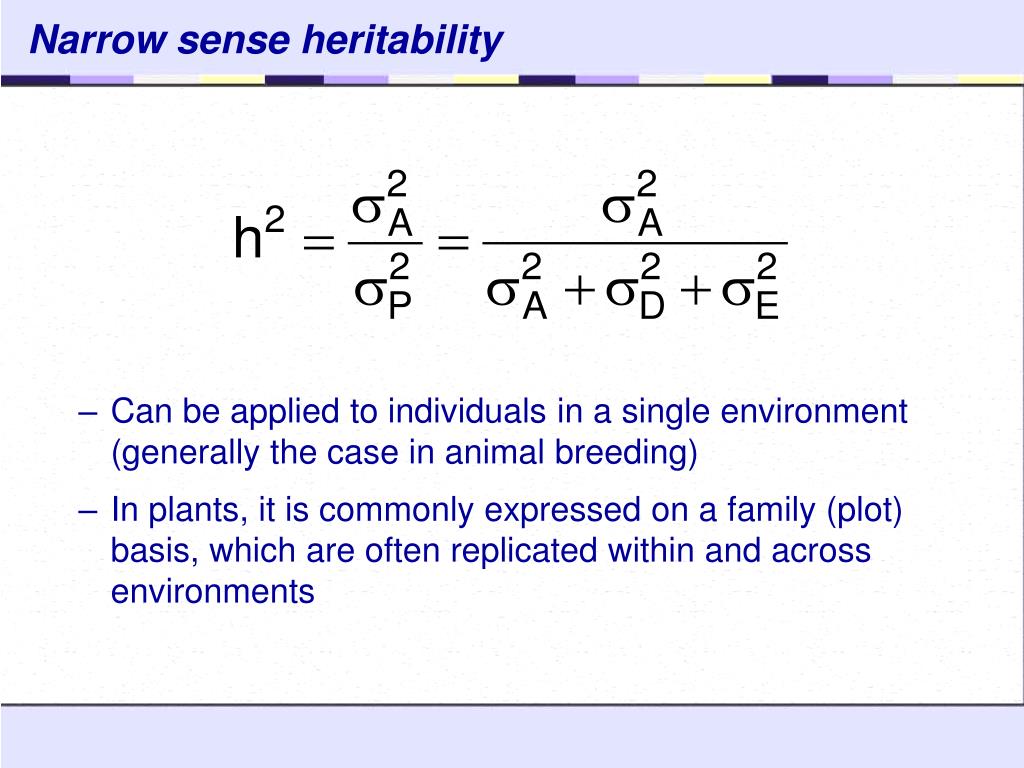 Narrow sense heritability

$h^2 = \frac{\sigma_A^2}{\sigma_P^2} = \frac{\sigma_A^2}{\sigma_A^2 + \sigma_D^2 + \sigma_E^2}$

– Can be applied to individuals in a single environment (generally the case in animal breeding)

– In plants, it is commonly expressed on a family (plot) basis, which are often replicated within and across environments